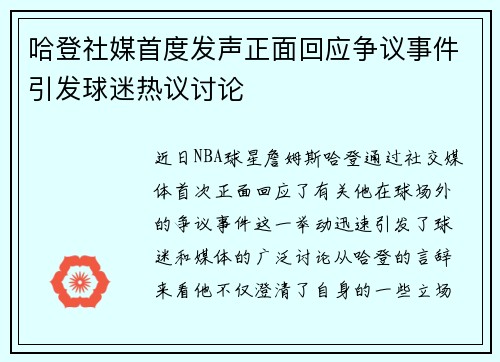 哈登社媒首度发声正面回应争议事件引发球迷热议讨论

近日NBA球星詹姆斯哈登通过社交媒体首次正面回应了有关他在球场外的争议事件这一举动迅速引发了球迷和媒体的广泛讨论从哈登的言辞来看他不仅澄清了自身的一些立场